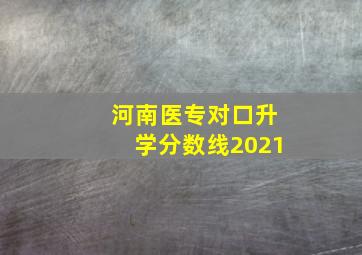 河南医专对口升学分数线2021